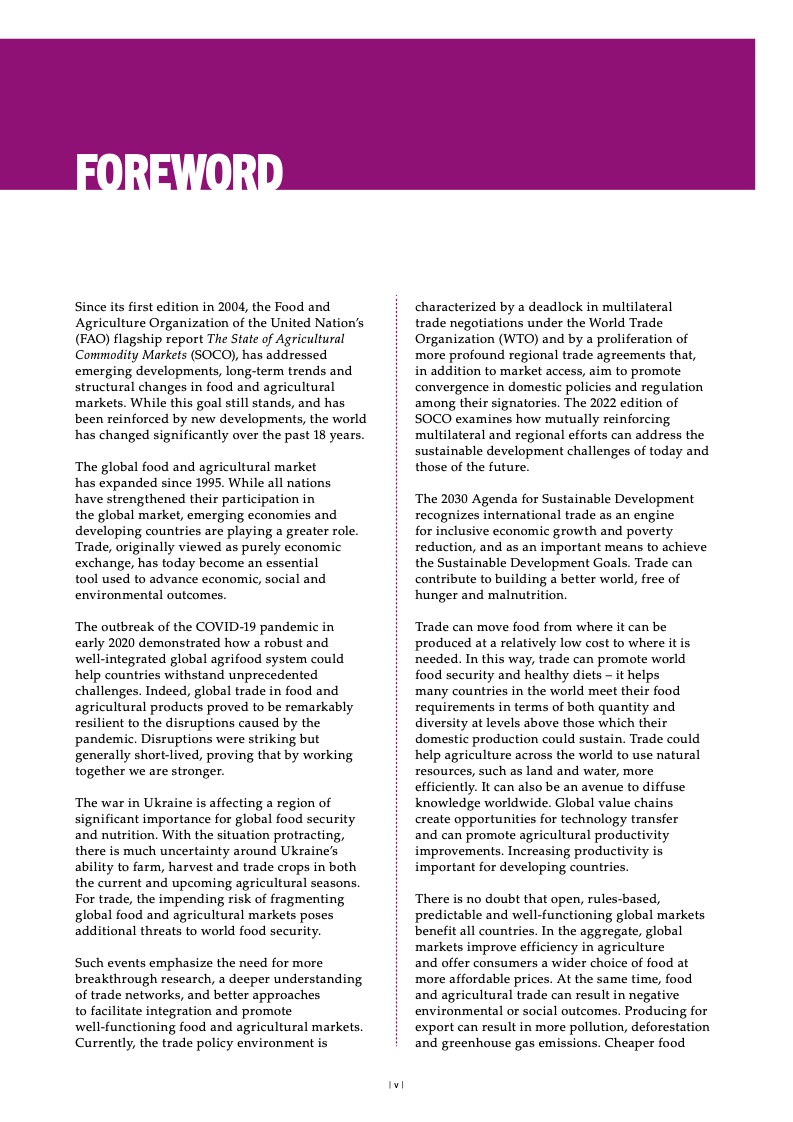 FOREWORD

Since its first edition in 2004, the Food and Agriculture Organization of the United Nation's (FAO) flagship report The State of Agricultural Commodity Markets (SOCO), has addressed emerging developments, long-term trends and structural changes in food and agricultural markets. While this goal still stands, and has been reinforced by new developments, the world has changed significantly over the past 18 years.

The global food and agricultural market has expanded since 1995. While all nations have strengthened their participation in the global market, emerging economies and developing countries are playing a greater role. Trade, originally viewed as purely economic exchange, has today become an essential tool used to advance economic, social and environmental outcomes.

The outbreak of the COVID-19 pandemic in early 2020 demonstrated how a robust and well-integrated global agrifood system could help countries withstand unprecedented challenges. Indeed, global trade in food and agricultural products proved to be remarkably resilient to the disruptions caused by the pandemic. Disruptions were striking but generally short-lived, proving that by working together we are stronger.

The war in Ukraine is affecting a region of significant importance for global food security and nutrition. With the situation protracting, there is much uncertainty around Ukraine's ability to farm, harvest and trade crops in both the current and upcoming agricultural seasons. For trade, the impending risk of fragmenting global food and agricultural markets poses additional threats to world food security.

Such events emphasize the need for more breakthrough research, a deeper understanding of trade networks, and better approaches to facilitate integration and promote well-functioning food and agricultural markets. Currently, the trade policy environment is characterized by a deadlock in multilateral trade negotiations under the World Trade Organization (WTO) and by a proliferation of more profound regional trade agreements that, in addition to market access, aim to promote convergence in domestic policies and regulation among their signatories. The 2022 edition of SOCO examines how mutually reinforcing multilateral and regional efforts can address the sustainable development challenges of today and those of the future.

The 2030 Agenda for Sustainable Development recognizes international trade as an engine for inclusive economic growth and poverty reduction, and as an important means to achieve the Sustainable Development Goals. Trade can contribute to building a better world, free of hunger and malnutrition.

Trade can move food from where it can be produced at a relatively low cost to where it is needed. In this way, trade can promote world food security and healthy diets – it helps many countries in the world meet their food requirements in terms of both quantity and diversity at levels above those which their domestic production could sustain. Trade could help agriculture across the world to use natural resources, such as land and water, more efficiently. It can also be an avenue to diffuse knowledge worldwide. Global value chains create opportunities for technology transfer and can promote agricultural productivity improvements. Increasing productivity is important for developing countries.

There is no doubt that open, rules-based, predictable and well-functioning global markets benefit all countries. In the aggregate, global markets improve efficiency in agriculture and offer consumers a wider choice of food at more affordable prices. At the same time, food and agricultural trade can result in negative environmental or social outcomes. Producing for export can result in more pollution, deforestation and greenhouse gas emissions. Cheaper food

| v |